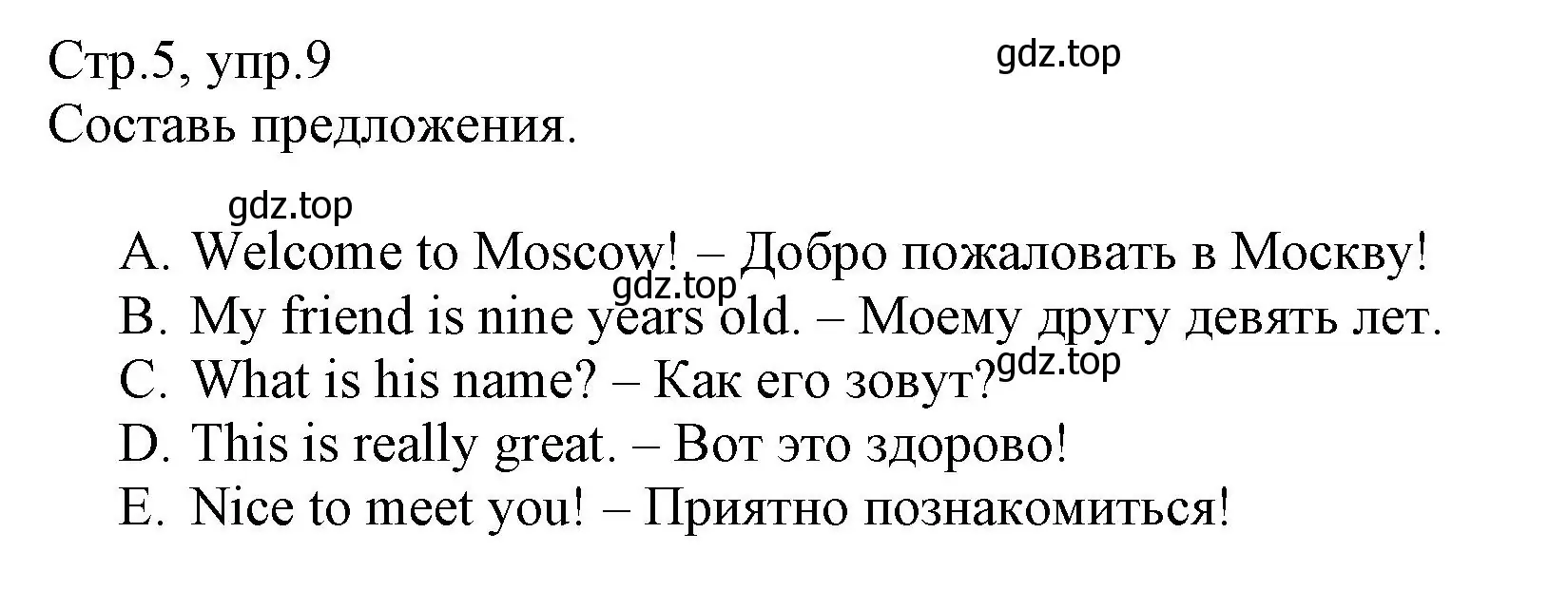 Стр.5, упр.9
gdz.top
Составь предложения.

gdz.top
A. Welcome to Moscow! – Добро пожаловать в Москву!
gdz.top
B. My friend is nine years old. – Моему другу девять лет.
C. What is his name? – Как его зовут?
gdz.top
D. This is really great. – Вот это здорово!
E. Nice to meet you! – Приятно познакомиться!